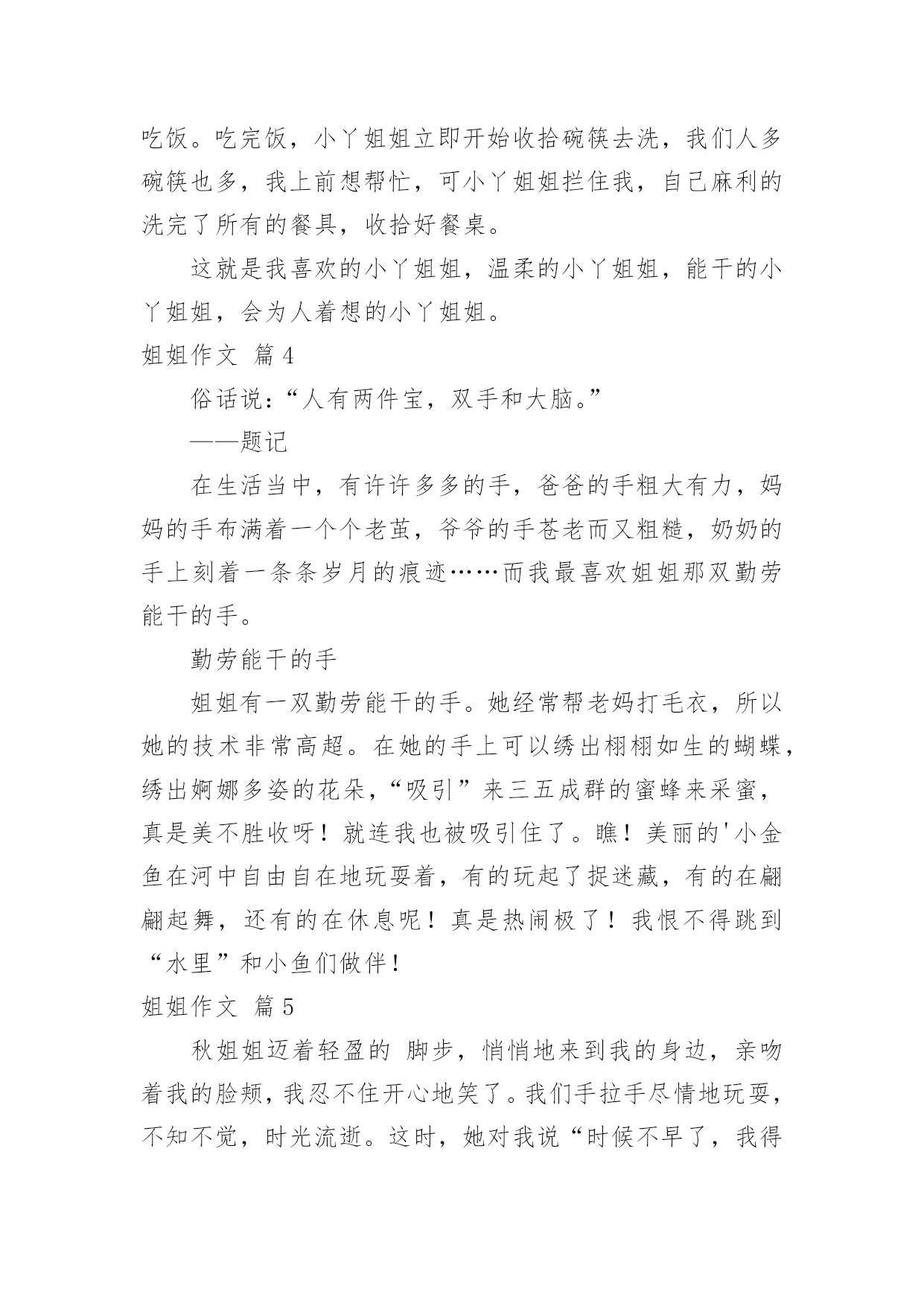 吃饭。吃完饭，小丫姐姐立即开始收拾碗筷去洗，我们人多碗筷也多，我上前想帮忙，可小丫姐姐拦住我，自己麻利的洗完了所有的餐具，收拾好餐桌。

这就是我喜欢的小丫姐姐，温柔的小丫姐姐，能干的小丫姐姐，会为人着想的小丫姐姐。

姐姐作文 篇4

俗话说：“人有两件宝，双手和大脑。”

——题记

在生活当中，有许许多多的手，爸爸的手粗大有力，妈妈的手布满着一个个老茧，爷爷的手苍老而又粗糙，奶奶的手上刻着一条条岁月的痕迹……而我最喜欢姐姐那双勤劳能干的手。

勤劳能干的手

姐姐有一双勤劳能干的手。她经常帮老妈打毛衣，所以她的技术非常高超。在她的手上可以绣出栩栩如生的蝴蝶，绣出婀娜多姿的花朵，“吸引”来三五成群的蜜蜂来采蜜，真是美不胜收呀！就连我也被吸引住了。瞧！美丽的'小金鱼在河中自由自在地玩耍着，有的玩起了捉迷藏，有的在翩翩起舞，还有的在休息呢！真是热闹极了！我恨不得跳到“水里”和小鱼们做伴！

姐姐作文 篇5

秋姐姐迈着轻盈的 脚步，悄悄地来到我的身边，亲吻着我的脸颊，我忍不住开心地笑了。我们手拉手尽情地玩耍，不知不觉，时光流逝。这时，她对我说“时候不早了，我得